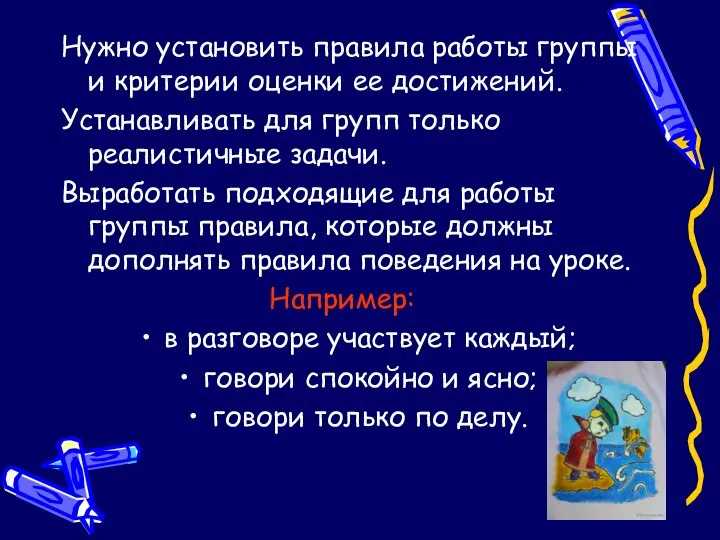 Нужно установить правила работы группы и критерии оценки ее достижений.

Устанавливать для групп только реалистичные задачи.

Выработать подходящие для работы группы правила, которые должны дополнять правила поведения на уроке.

Например:

• в разговоре участвует каждый;
• говори спокойно и ясно;
• говори только по делу.